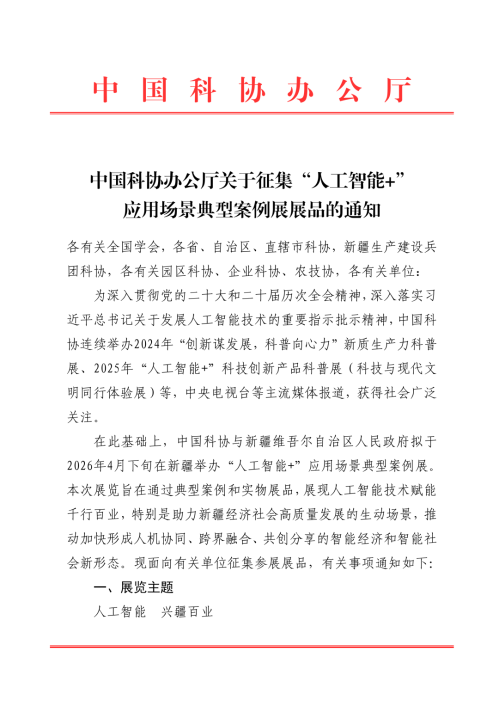 中国科协办公厅

中国科协办公厅关于征集“人工智能+”应用场景典型案例展展品的通知

各有关全国学会，各省、自治区、直辖市科协，新疆生产建设兵团科协，各有关园区科协、企业科协、农技协，各有关单位：

为深入贯彻党的二十大和二十届历次全会精神，深入落实习近平总书记关于发展人工智能技术的重要指示批示精神，中国科协连续举办2024年“创新谋发展，科普向心力”新质生产力科普展、2025年“人工智能+”科技创新产品科普展（科技与现代文明同行体验展）等，中央电视台等主流媒体报道，获得社会广泛关注。

在此基础上，中国科协与新疆维吾尔自治区人民政府拟于2026年4月下旬在新疆举办“人工智能+”应用场景典型案例展。本次展览旨在通过典型案例和实物展品，展现人工智能技术赋能千行百业，特别是助力新疆经济社会高质量发展的生动场景，推动加快形成人机协同、跨界融合、共创分享的智能经济和智能社会新形态。现面向有关单位征集参展展品，有关事项通知如下：

一、展览主题

人工智能 兴疆百业